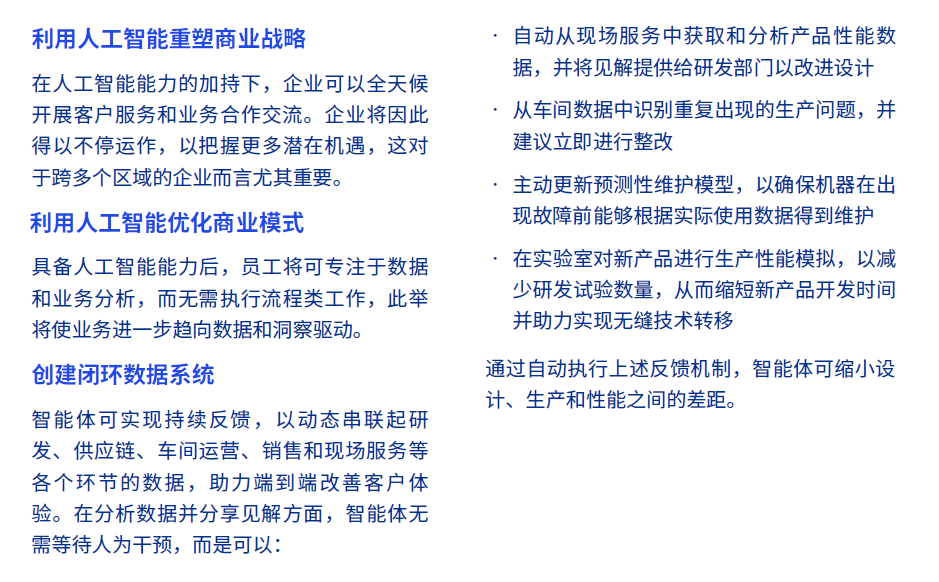 利用人工智能重塑商业战略

在人工智能能力的加持下，企业可以全天候开展客户服务和业务合作交流。企业将因此得以不停运作，以把握更多潜在机遇，这对于跨多个区域的企业而言尤其重要。

利用人工智能优化商业模式

具备人工智能能力后，员工将可专注于数据和业务分析，而无需执行流程类工作，此举将使业务进一步趋向数据和洞察驱动。

创建闭环数据系统

智能体可实现持续反馈，以动态串联起研发、供应链、车间运营、销售和现场服务等各个环节的数据，助力端到端改善客户体验。在分析数据并分享见解方面，智能体无需等待人为干预，而是可以：

· 自动从现场服务中获取和分析产品性能数据，并将见解提供给研发部门以改进设计

· 从车间数据中识别重复出现的生产问题，并建议立即进行整改

· 主动更新预测性维护模型，以确保机器在出现故障前能够根据实际使用数据得到维护

· 在实验室对新产品进行生产性能模拟，以减少研发试验数量，从而缩短新产品开发时间并助力实现无缝技术转移

通过自动执行上述反馈机制，智能体可缩小设计、生产和性能之间的差距。